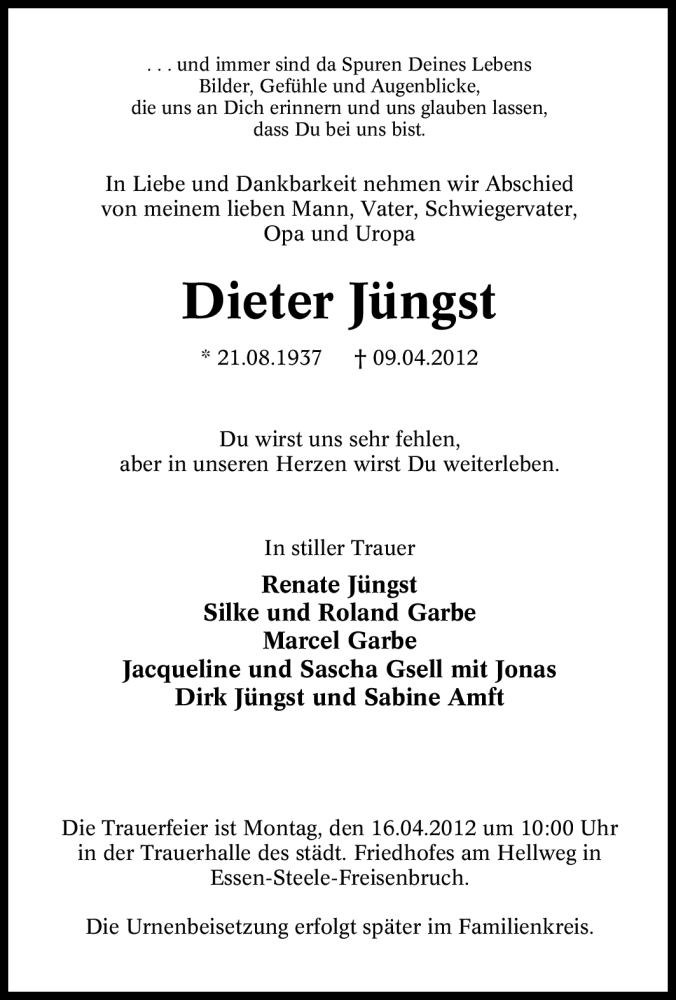 . . . und immer sind da Spuren Deines Lebens
Bilder, Gefühle und Augenblicke,
die uns an Dich erinnern und uns glauben lassen,
dass Du bei uns bist.

In Liebe und Dankbarkeit nehmen wir Abschied
von meinem lieben Mann, Vater, Schwiegervater,
Opa und Uropa

Dieter Jüngst

* 21.08.1937 † 09.04.2012

Du wirst uns sehr fehlen,
aber in unseren Herzen wirst Du weiterleben.

In stiller Trauer

Renate Jüngst
Silke und Roland Garbe
Marcel Garbe
Jacqueline und Sascha Gsell mit Jonas
Dirk Jüngst und Sabine Amft

Die Trauerfeier ist Montag, den 16.04.2012 um 10:00 Uhr
in der Trauerhalle des städt. Friedhofes am Hellweg in
Essen-Steele-Freisenbruch.

Die Urnenbeisetzung erfolgt später im Familienkreis.